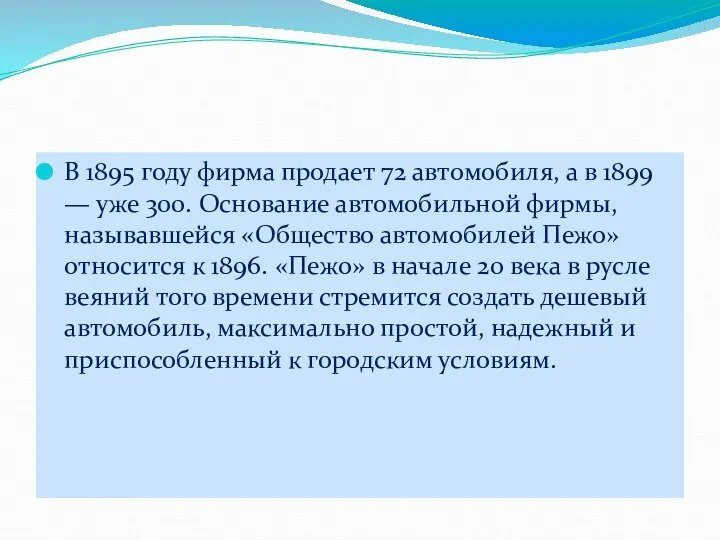 В 1895 году фирма продает 72 автомобиля, а в 1899 — уже 300. Основание автомобильной фирмы, называвшейся «Общество автомобилей Пежо» относится к 1896. «Пежо» в начале 20 века в русле веяний того времени стремится создать дешевый автомобиль, максимально простой, надежный и приспособленный к городским условиям.